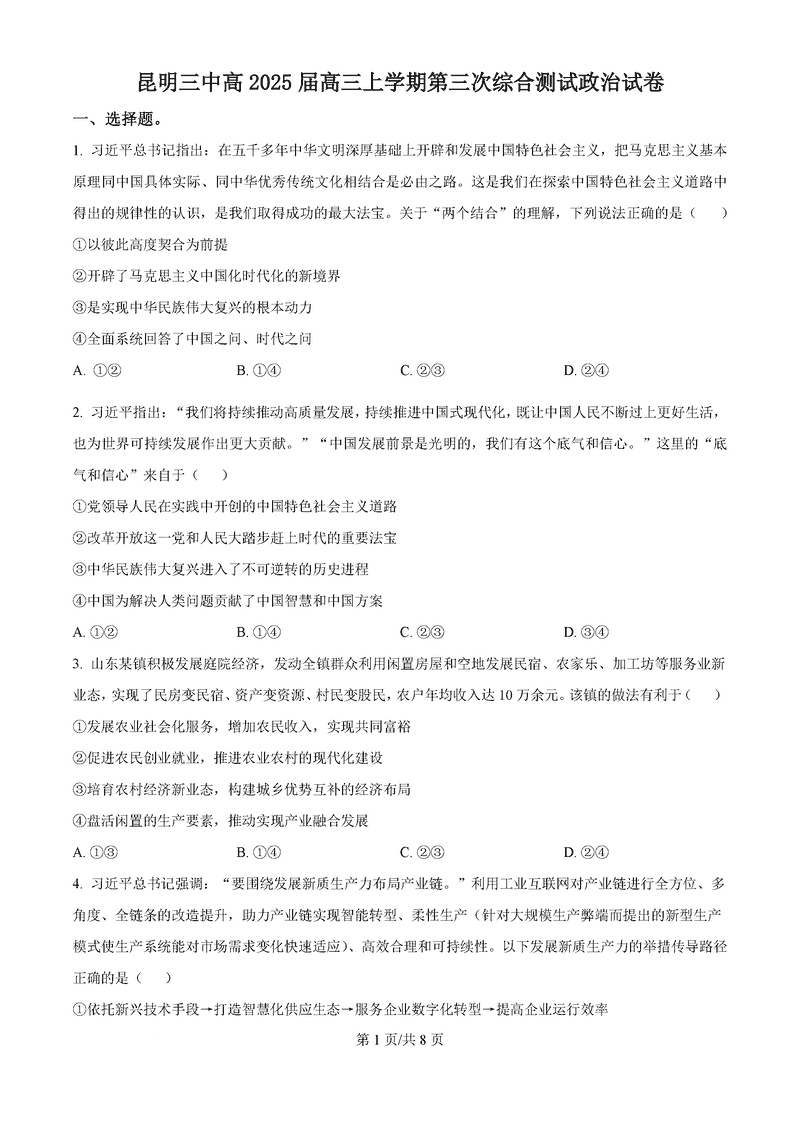 昆明三中高 2025 届高三上学期第三次综合测试政治试卷

一、选择题。

1. 习近平总书记指出：在五千多年中华文明深厚基础上开辟和发展中国特色社会主义，把马克思主义基本原理同中国具体实际、同中华优秀传统文化相结合是必由之路。这是我们在探索中国特色社会主义道路中得出的规律性的认识，是我们取得成功的最大法宝。关于“两个结合”的理解，下列说法正确的是（　　）

①以彼此高度契合为前提

②开辟了马克思主义中国化时代化的新境界

③是实现中华民族伟大复兴的根本动力

④全面系统回答了中国之问、时代之问

A. ①②　　B. ①④　　C. ②③　　D. ②④

2. 习近平指出：“我们将持续推动高质量发展，持续推进中国式现代化，既让中国人民不断过上更好生活，也为世界可持续发展作出更大贡献。”“中国发展前景是光明的，我们有这个底气和信心。”这里的“底气和信心”来自于（　　）

①党领导人民在实践中开创的中国特色社会主义道路

②改革开放这一党和人民大踏步赶上时代的重要法宝

③中华民族伟大复兴进入了不可逆转的历史进程

④中国为解决人类问题贡献了中国智慧和中国方案

A. ①②　　B. ①④　　C. ②③　　D. ③④

3. 山东某镇积极发展庭院经济，发动全镇群众利用闲置房屋和空地发展民宿、农家乐、加工坊等服务业新业态，实现了民房变民宿、资产变资源、村民变股民，农户年均收入达 10 万余元。该镇的做法有利于（　　）

①发展农业社会化服务，增加农民收入，实现共同富裕

②促进农民创业就业，推进农业农村的现代化建设

③培育农村经济新业态，构建城乡优势互补的经济布局

④盘活闲置的生产要素，推动实现产业融合发展

A. ①③　　B. ①④　　C. ②③　　D. ②④

4. 习近平总书记强调：“要围绕发展新质生产力布局产业链。”利用工业互联网对产业链进行全方位、多角度、全链条的改造提升，助力产业链实现智能转型、柔性生产（针对大规模生产弊端而提出的新型生产模式使生产系统能对市场需求变化快速适应）、高效合理和可持续性。以下发展新质生产力的举措传导路径正确的是（　　）

①依托新兴技术手段→打造智慧化供应生态→服务企业数字化转型→提高企业运行效率

第 1 页/共 8 页